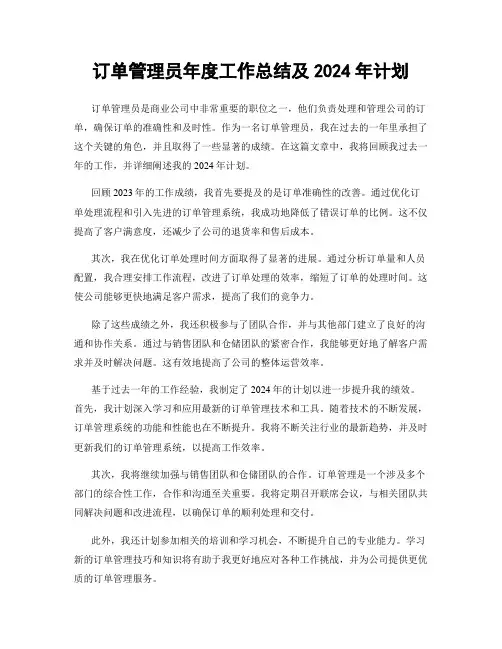 订单管理员年度工作总结及 2024 年计划

订单管理员是商业公司中非常重要的职位之一，他们负责处理和管理公司的订单，确保订单的准确性和及时性。作为一名订单管理员，我在过去的一年里承担了这个关键的角色，并且取得了一些显著的成绩。在这篇文章中，我将回顾我过去一年的工作，并详细阐述我的 2024 年计划。

回顾 2023 年的工作成绩，我首先要提及的是订单准确性的改善。通过优化订单处理流程和引入先进的订单管理系统，我成功地降低了错误订单的比例。这不仅提高了客户满意度，还减少了公司的退货率和售后成本。

其次，我在优化订单处理时间方面取得了显著的进展。通过分析订单量和人员配置，我合理安排工作流程，改进了订单处理的效率，缩短了订单的处理时间。这使公司能够更快地满足客户需求，提高了我们的竞争力。

除了这些成绩之外，我还积极参与了团队合作，并与其他部门建立了良好的沟通和协作关系。通过与销售团队和仓储团队的紧密合作，我能够更好地了解客户需求并及时解决问题。这有效地提高了公司的整体运营效率。

基于过去一年的工作经验，我制定了 2024 年的计划以进一步提升我的绩效。首先，我计划深入学习和应用最新的订单管理技术和工具。随着技术的不断发展，订单管理系统的功能和性能也在不断提升。我将不断关注行业的最新趋势，并及时更新我们的订单管理系统，以提高工作效率。

其次，我将继续加强与销售团队和仓储团队的合作。订单管理是一个涉及多个部门的综合性工作，合作和沟通至关重要。我将定期召开联席会议，与相关团队共同解决问题和改进流程，以确保订单的顺利处理和交付。

此外，我还计划参加相关的培训和学习机会，不断提升自己的专业能力。学习新的订单管理技巧和知识将有助于我更好地应对各种工作挑战，并为公司提供更优质的订单管理服务。